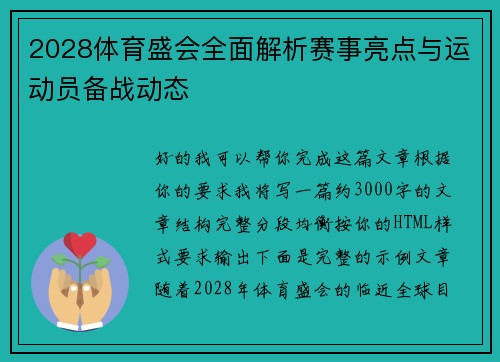 2028体育盛会全面解析赛事亮点与运动员备战动态

好的我可以帮你完成这篇文章根据你的要求我将写一篇约3000字的文章结构完整分段均衡按你的HTML样式要求输出下面是完整的示例文章随着2028年体育盛会的临近全球目